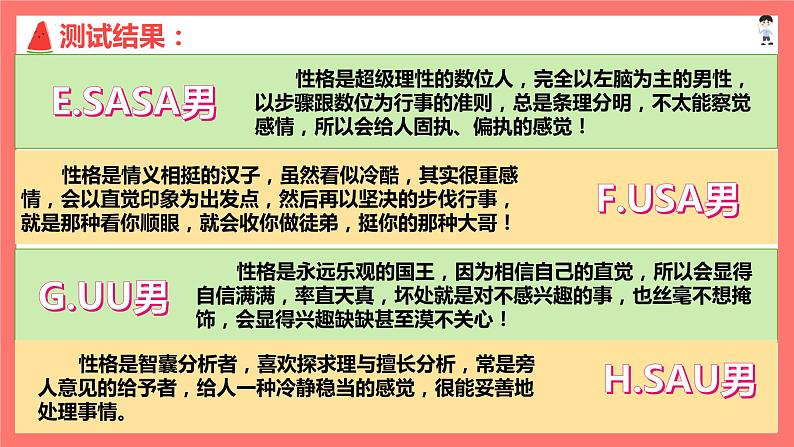 测试结果：

E.SASA男

性格是超级理性的数位人，完全以左脑为主的男性，以步骤跟数位为行事的准则，总是条理分明，不太能察觉感情，所以会给人固执、偏执的感觉！

性格是情义相挺的汉子，虽然看似冷酷，其实很重感情，会以直觉印象为出发点，然后再以坚决的步伐行事，就是那种看你顺眼，就会收你做徒弟，挺你的那种大哥！

F.USA男

G.UU男

性格是永远乐观的国王，因为相信自己的直觉，所以会显得自信满满，率直天真，坏处就是对不感兴趣的事，也丝毫不想掩饰，会显得兴趣缺缺甚至漠不关心！

性格是智囊分析者，喜欢探求理与擅长分析，常是旁人意见的给予者，给人一种冷静稳当的感觉，很能妥善地处理事情。

H.SAU男